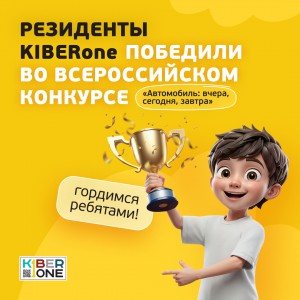 РЕЗИДЕНТЫ KIBERone ПОБЕДИЛИ ВО ВСЕРОССИЙСКОМ КОНКУРСЕ

«Автомобиль: вчера, сегодня, завтра»

гордимся ребятами!

KIBER ONE